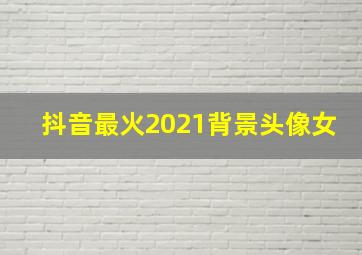 抖音最火2021背景头像女